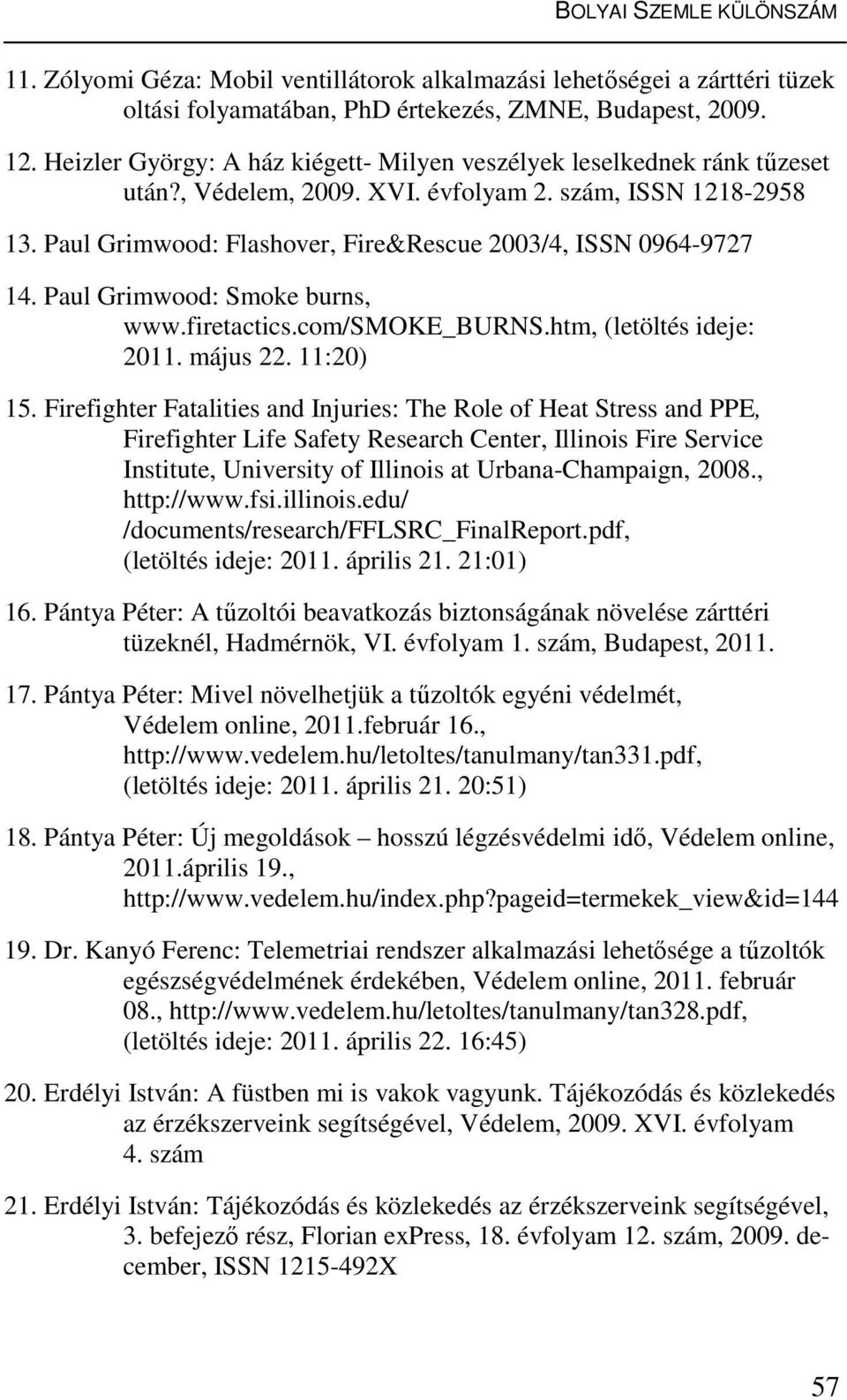 BOLYAI SZEMLE KÜLÖNSZÁM

11. Zólyomi Géza: Mobil ventillátorok alkalmazási lehetőségei a zárttéri tüzek oltási folyamatában, PhD értekezés, ZMNE, Budapest, 2009.

12. Heizler György: A ház kiégett- Milyen veszélyek leselkednek ránk tűzeset után?, Védelem, 2009. XVI. évfolyam 2. szám, ISSN 1218-2958

13. Paul Grimwood: Flashover, Fire&Rescue 2003/4, ISSN 0964-9727

14. Paul Grimwood: Smoke burns, www.firetactics.com/SMOKE_BURNS.htm, (letöltés ideje: 2011. május 22. 11:20)

15. Firefighter Fatalities and Injuries: The Role of Heat Stress and PPE, Firefighter Life Safety Research Center, Illinois Fire Service Institute, University of Illinois at Urbana-Champaign, 2008., http://www.fsi.illinois.edu/ /documents/research/FFLSRC_FinalReport.pdf, (letöltés ideje: 2011. április 21. 21:01)

16. Pántya Péter: A tűzoltói beavatkozás biztonságának növelése zárttéri tüzeknél, Hadmérnök, VI. évfolyam 1. szám, Budapest, 2011.

17. Pántya Péter: Mivel növelhetjük a tűzoltók egyéni védelmét, Védelem online, 2011.február 16., http://www.vedelem.hu/letoltes/tanulmany/tan331.pdf, (letöltés ideje: 2011. április 21. 20:51)

18. Pántya Péter: Új megoldások – hosszú légzésvédelmi idő, Védelem online, 2011.április 19., http://www.vedelem.hu/index.php?pageid=termekek_view&id=144

19. Dr. Kanyó Ferenc: Telemetriai rendszer alkalmazási lehetősége a tűzoltók egészségvédelmének érdekében, Védelem online, 2011. február 08., http://www.vedelem.hu/letoltes/tanulmany/tan328.pdf, (letöltés ideje: 2011. április 22. 16:45)

20. Erdélyi István: A füstben mi is vakok vagyunk. Tájékozódás és közlekedés az érzékszerveink segítségével, Védelem, 2009. XVI. évfolyam 4. szám

21. Erdélyi István: Tájékozódás és közlekedés az érzékszerveink segítségével, 3. befejező rész, Florian exPress, 18. évfolyam 12. szám, 2009. december, ISSN 1215-492X

57